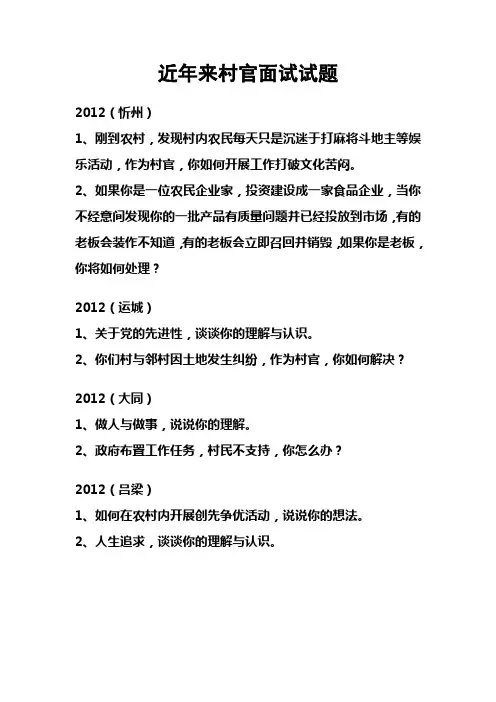 近年来村官面试试题

2012（忻州）

1、刚到农村，发现村内农民每天只是沉迷于打麻将斗地主等娱乐活动，作为村官，你如何开展工作打破文化苦闷。

2、如果你是一位农民企业家，投资建设成一家食品企业，当你不经意间发现你的一批产品有质量问题并已经投放到市场，有的老板会装作不知道，有的老板会立即召回并销毁，如果你是老板，你将如何处理？

2012（运城）

1、关于党的先进性，谈谈你的理解与认识。

2、你们村与邻村因土地发生纠纷，作为村官，你如何解决？

2012（大同）

1、做人与做事，说说你的理解。

2、政府布置工作任务，村民不支持，你怎么办？

2012（吕梁）

1、如何在农村内开展创先争优活动，说说你的想法。

2、人生追求，谈谈你的理解与认识。